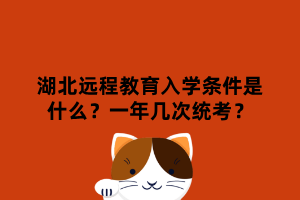 湖北远程教育入学条件是什么？一年几次统考？